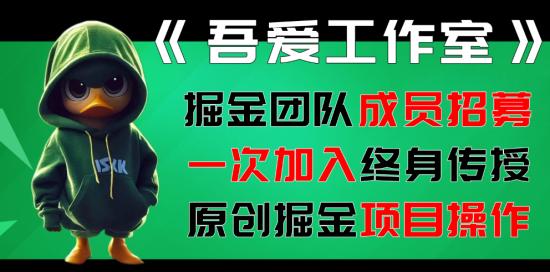 《 吾爱工作室 》

掘金团队成员招募

一次加入终身传授

原创掘金项目操作

ISKK